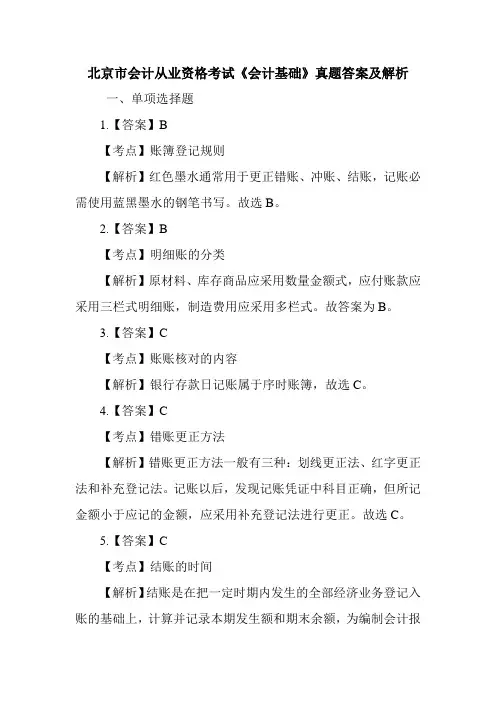 北京市会计从业资格考试《会计基础》真题答案及解析

一、单项选择题

1.【答案】B

【考点】账簿登记规则

【解析】红色墨水通常用于更正错账、冲账、结账，记账必需使用蓝黑墨水的钢笔书写。故选 B。

2.【答案】B

【考点】明细账的分类

【解析】原材料、库存商品应采用数量金额式，应付账款应采用三栏式明细账，制造费用应采用多栏式。故答案为 B。

3.【答案】C

【考点】账账核对的内容

【解析】银行存款日记账属于序时账簿，故选 C。

4.【答案】C

【考点】错账更正方法

【解析】错账更正方法一般有三种：划线更正法、红字更正法和补充登记法。记账以后，发现记账凭证中科目正确，但所记金额小于应记的金额，应采用补充登记法进行更正。故选 C。

5.【答案】C

【考点】结账的时间

【解析】结账是在把一定时期内发生的全部经济业务登记入账的基础上，计算并记录本期发生额和期末余额，为编制会计报